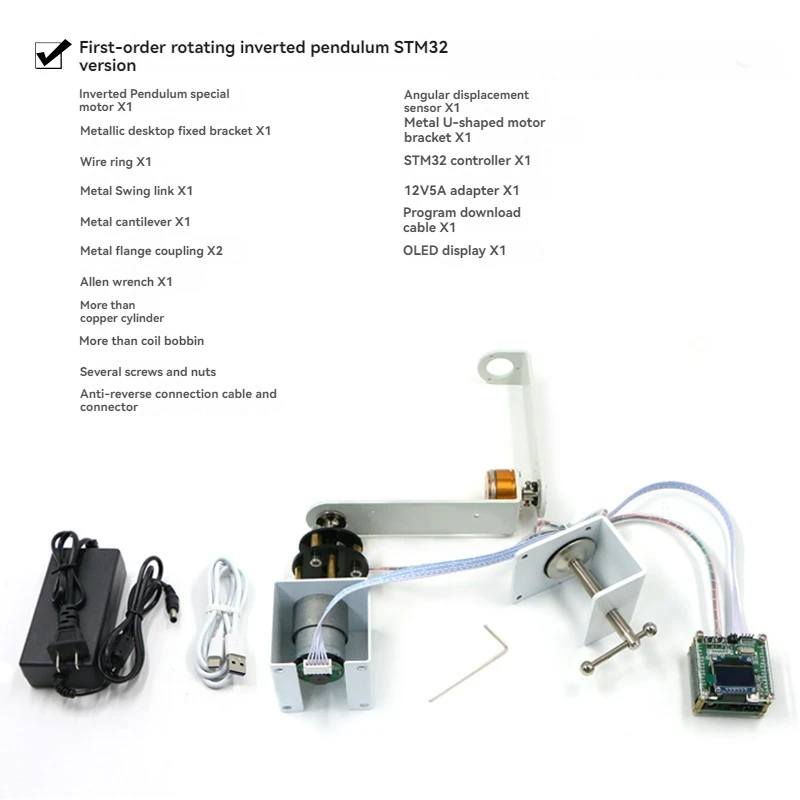 ☑ First-order rotating inverted pendulum STM32 version

Inverted Pendulum special motor X1

Metallic desktop fixed bracket X1

Wire ring X1

Metal Swing link X1

Metal cantilever X1

Metal flange coupling X2

Allen wrench X1

More than copper cylinder

More than coil bobbin

Several screws and nuts

Anti-reverse connection cable and connector

Angular displacement sensor X1

Metal U-shaped motor bracket X1

STM32 controller X1

12V5A adapter X1

Program download cable X1

OLED display X1